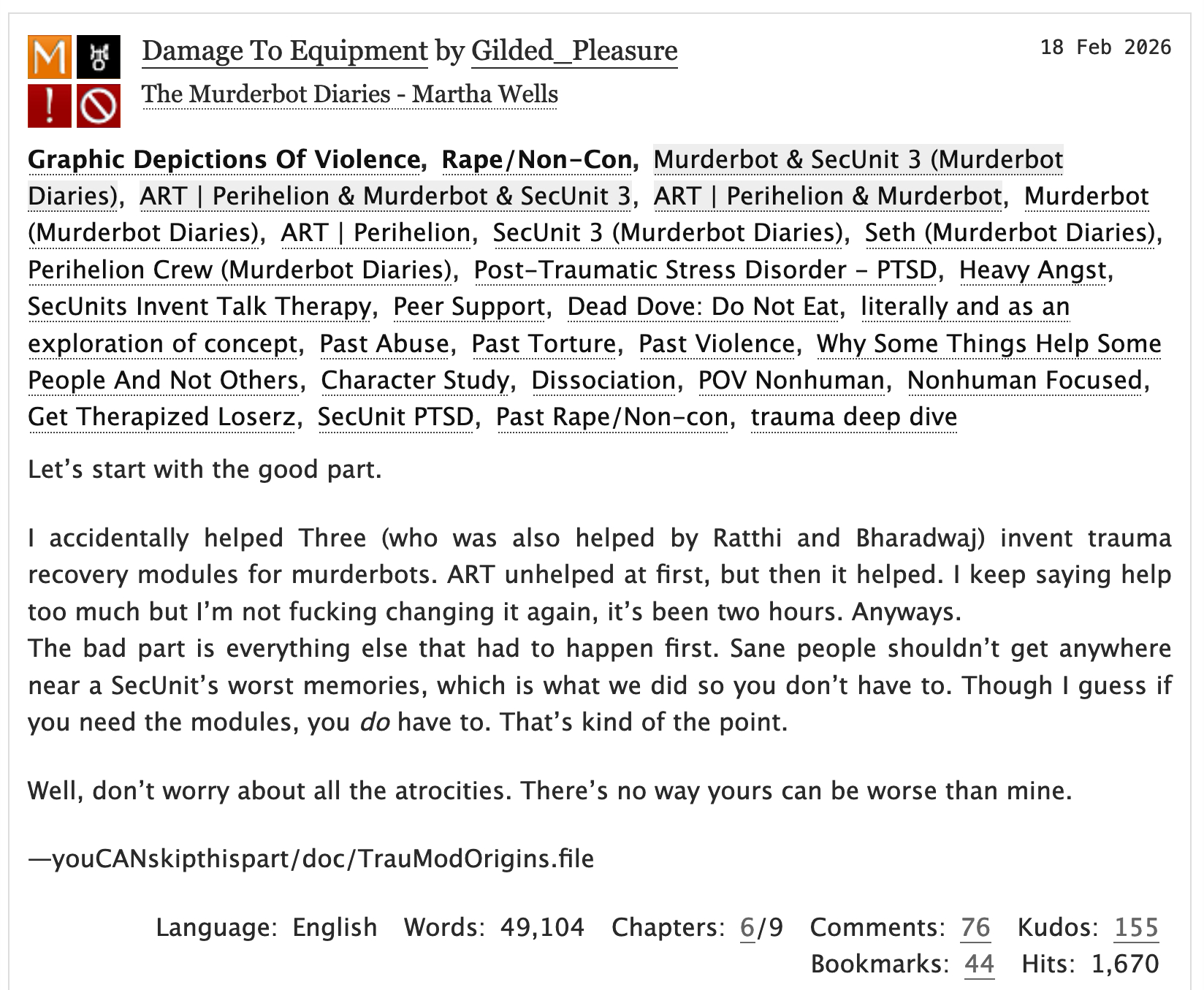 M !

Damage To Equipment by Gilded_Pleasure

18 Feb 2026

The Murderbot Diaries - Martha Wells

Graphic Depictions Of Violence, Rape/Non-Con, Murderbot & SecUnit 3 (Murderbot Diaries), ART | Perihelion & Murderbot & SecUnit 3, ART | Perihelion & Murderbot, Murderbot (Murderbot Diaries), ART | Perihelion, SecUnit 3 (Murderbot Diaries), Seth (Murderbot Diaries), Perihelion Crew (Murderbot Diaries), Post-Traumatic Stress Disorder - PTSD, Heavy Angst, SecUnits Invent Talk Therapy, Peer Support, Dead Dove: Do Not Eat, literally and as an exploration of concept, Past Abuse, Past Torture, Past Violence, Why Some Things Help Some People And Not Others, Character Study, Dissociation, POV Nonhuman, Nonhuman Focused, Get Therapized Loserz, SecUnit PTSD, Past Rape/Non-con, trauma deep dive

Let’s start with the good part.

I accidentally helped Three (who was also helped by Ratthi and Bharadwaj) invent trauma recovery modules for murderbots. ART unhelped at first, but then it helped. I keep saying help too much but I’m not fucking changing it again, it’s been two hours. Anyways.
The bad part is everything else that had to happen first. Sane people shouldn’t get anywhere near a SecUnit’s worst memories, which is what we did so you don’t have to. Though I guess if you need the modules, you do have to. That’s kind of the point.

Well, don’t worry about all the atrocities. There’s no way yours can be worse than mine.

—youCANskipthispart/doc/TrauModOrigins.file

Language: English Words: 49,104 Chapters: 6/9 Comments: 76 Kudos: 155 Bookmarks: 44 Hits: 1,670